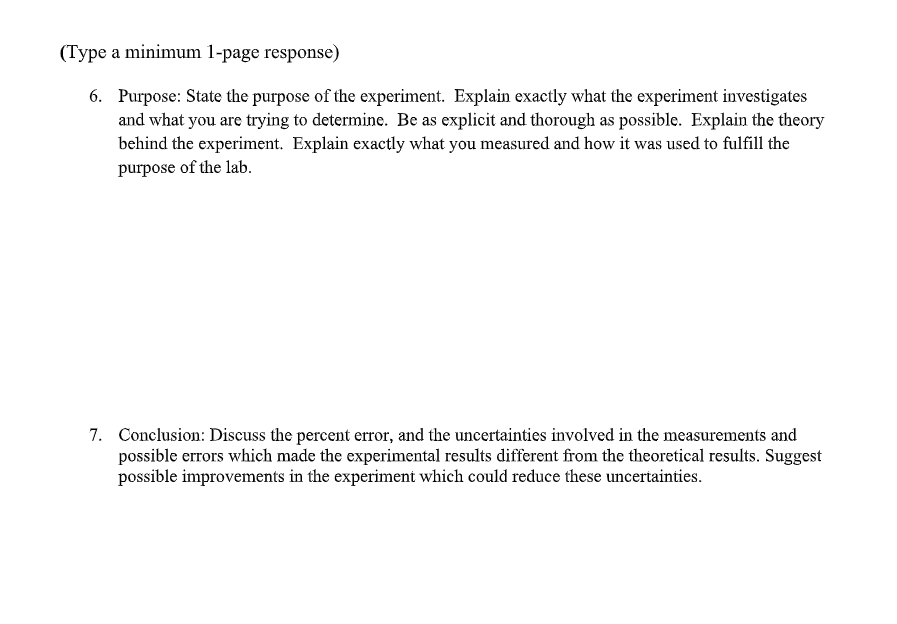 (Type a minimum 1-page response)

6. Purpose: State the purpose of the experiment. Explain exactly what the experiment investigates and what you are trying to determine. Be as explicit and thorough as possible. Explain the theory behind the experiment. Explain exactly what you measured and how it was used to fulfill the purpose of the lab.

7. Conclusion: Discuss the percent error, and the uncertainties involved in the measurements and possible errors which made the experimental results different from the theoretical results. Suggest possible improvements in the experiment which could reduce these uncertainties.